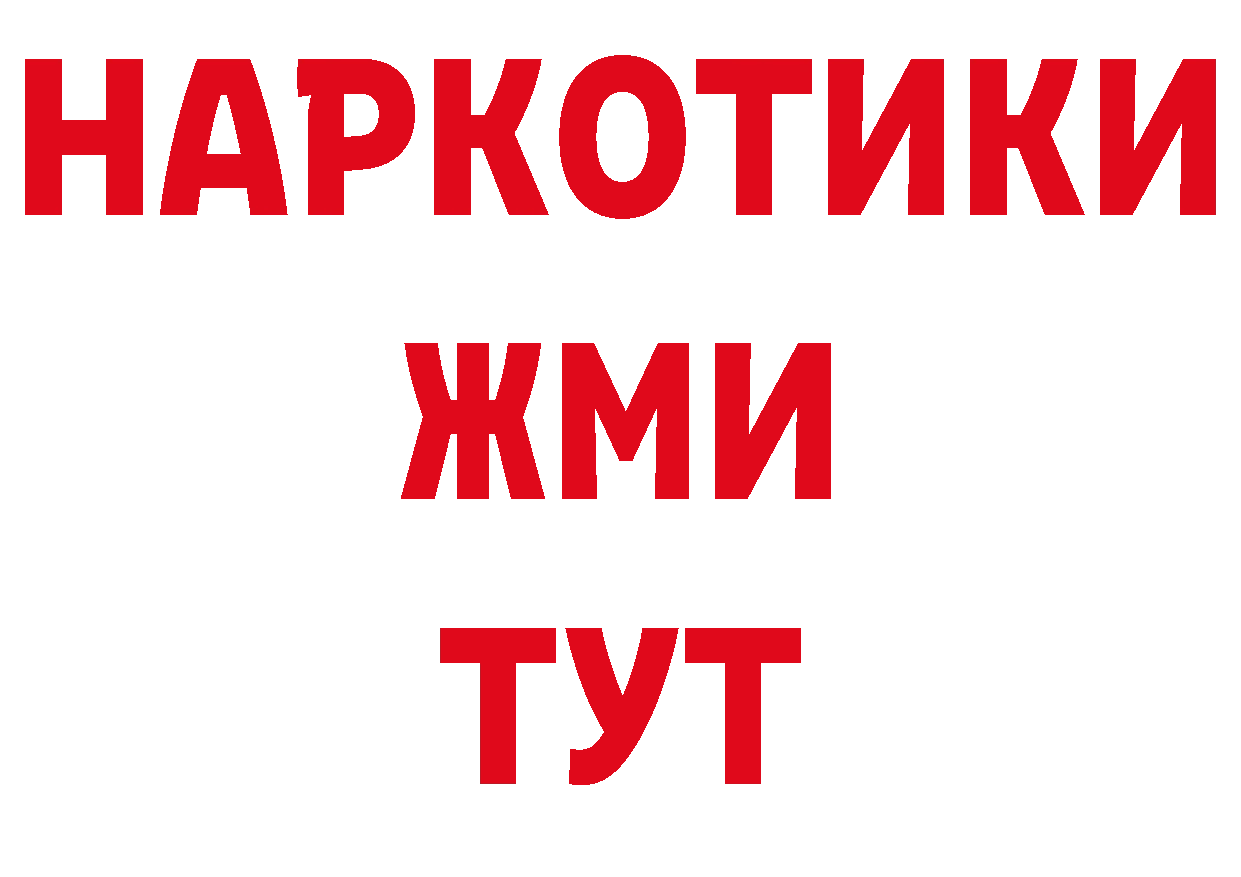 НАРКОТИКИ
ЖМИ
ТУТ